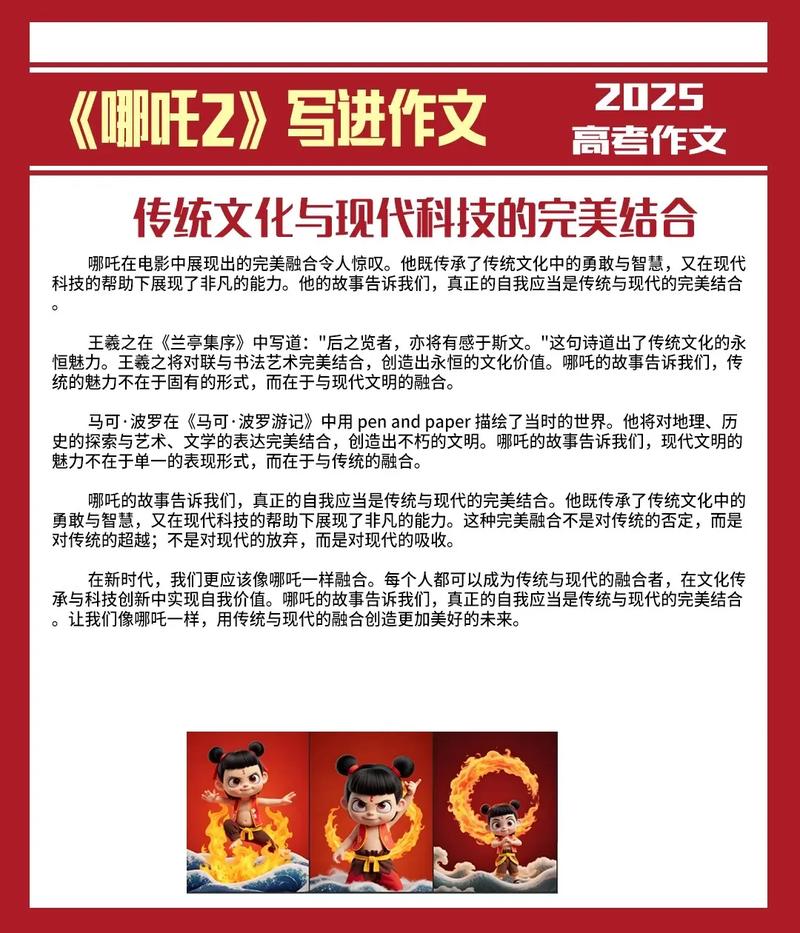 《哪吒2》写进作文

2025
高考作文

传统文化与现代科技的完美结合

哪吒在电影中展现出的完美融合令人惊叹。他既传承了传统文化中的勇敢与智慧，又在现代科技的帮助下展现了非凡的能力。他的故事告诉我们，真正的自我应当是传统与现代的完美结合。

王羲之在《兰亭集序》中写道："后之览者，亦将有感于斯文。"这句诗道出了传统文化的永恒魅力。王羲之将对联与书法艺术完美结合，创造出永恒的文化价值。哪吒的故事告诉我们，传统的魅力不在于固有的形式，而在于与现代文明的融合。

马可·波罗在《马可·波罗游记》中用 pen and paper 描绘了当时的世界。他将对地理、历史的探索与艺术、文学的表达完美结合，创造出不朽的文明。哪吒的故事告诉我们，现代文明的魅力不在于单一的表现形式，而在于与传统的融合。

哪吒的故事告诉我们，真正的自我应当是传统与现代的完美结合。他既传承了传统文化中的勇敢与智慧，又在现代科技的帮助下展现了非凡的能力。这种完美融合不是对传统的否定，而是对传统的超越；不是对现代的放弃，而是对现代的吸收。

在新时代，我们更应该像哪吒一样融合。每个人都可以成为传统与现代的融合者，在文化传承与科技创新中实现自我价值。哪吒的故事告诉我们，真正的自我应当是传统与现代的完美结合。让我们像哪吒一样，用传统与现代的融合创造更加美好的未来。